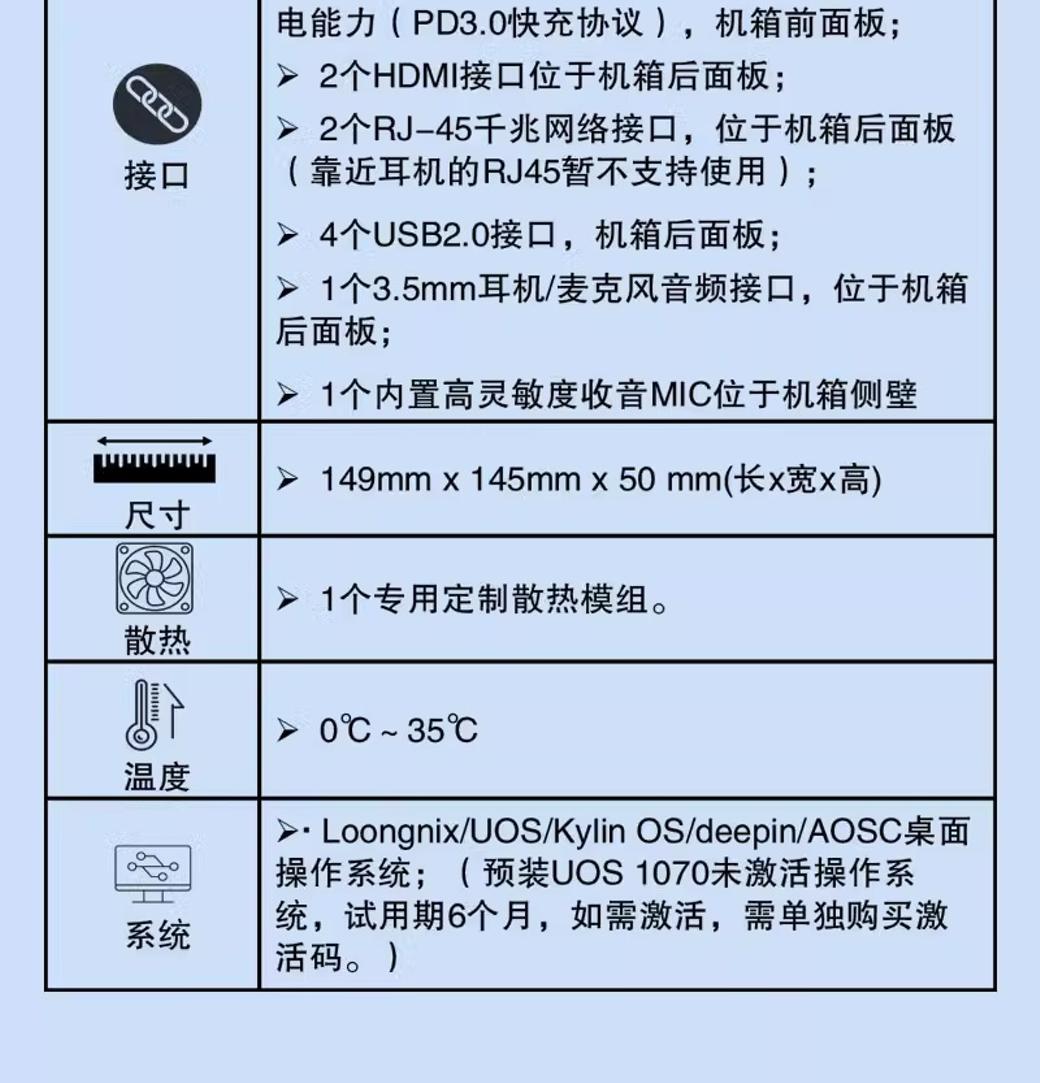 | | |
|---|---|
| 接口 | 电能力（PD3.0快充协议），机箱前面板；<br>➢ 2个HDMI接口位于机箱后面板；<br>➢ 2个RJ-45千兆网络接口，位于机箱后面板（靠近耳机的RJ45暂不支持使用）；<br>➢ 4个USB2.0接口，机箱后面板；<br>➢ 1个3.5mm耳机/麦克风音频接口，位于机箱后面板；<br>➢ 1个内置高灵敏度收音MIC位于机箱侧壁 |
| 尺寸 | ➢ 149mm x 145mm x 50 mm(长x宽x高) |
| 散热 | ➢ 1个专用定制散热模组。 |
| 温度 | ➢ 0℃ ~ 35℃ |
| 系统 | ➢· Loongnix/UOS/Kylin OS/deepin/AOSC桌面操作系统；（预装UOS 1070未激活操作系统，试用期6个月，如需激活，需单独购买激活码。） |